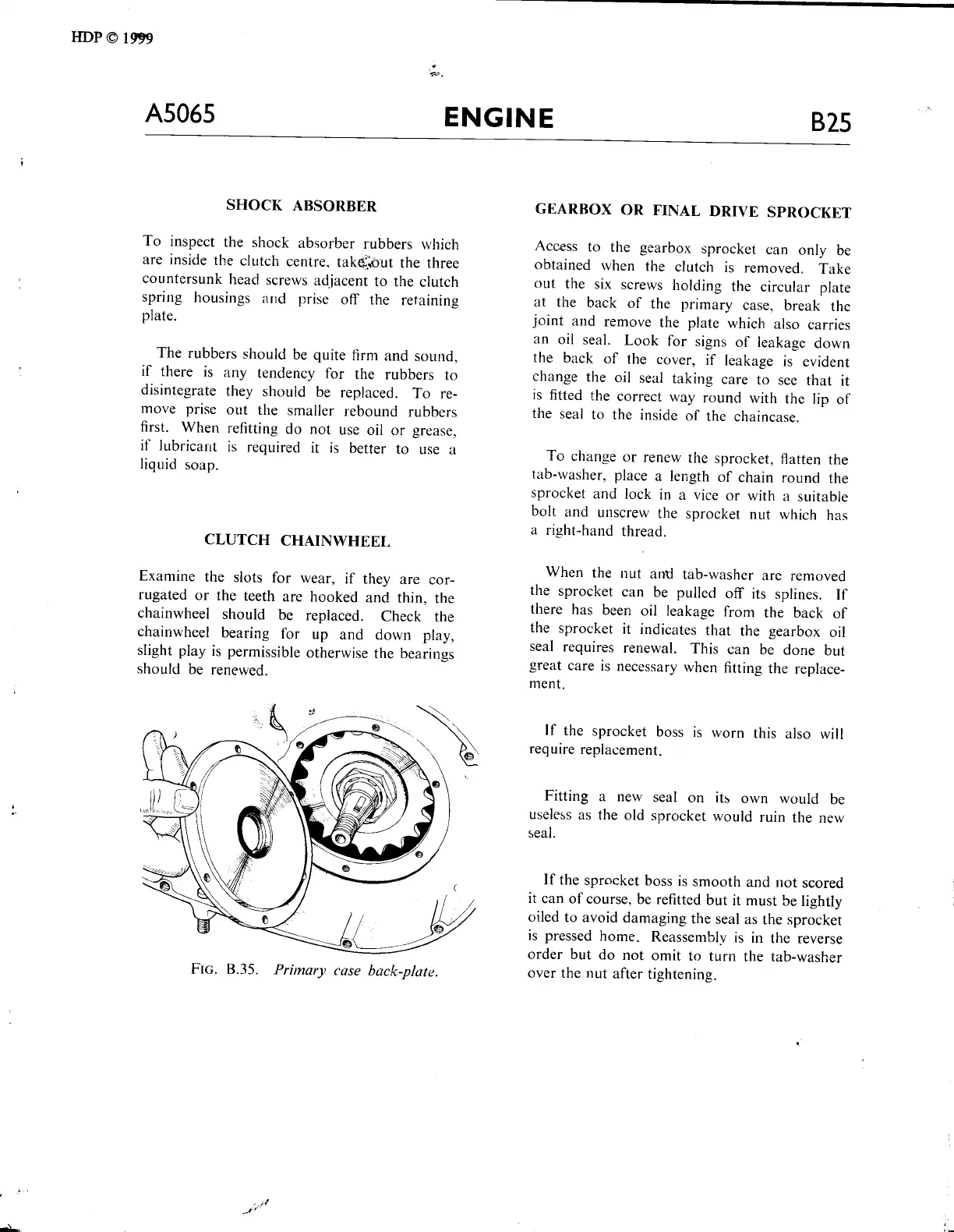 HDP © 1999

A5065

ENGINE

B25

SHOCK ABSORBER

To inspect the shock absorber rubbers which are inside the clutch centre, take out the three countersunk head screws adjacent to the clutch spring housings and prise off the retaining plate.

The rubbers should be quite firm and sound, if there is any tendency for the rubbers to disintegrate they should be replaced. To remove prise out the smaller rebound rubbers first. When refitting do not use oil or grease, if lubricant is required it is better to use a liquid soap.

CLUTCH CHAINWHEEL

Examine the slots for wear, if they are corrugated or the teeth are hooked and thin, the chainwheel should be replaced. Check the chainwheel bearing for up and down play, slight play is permissible otherwise the bearings should be renewed.

FIG. B.35. Primary case back-plate.

GEARBOX OR FINAL DRIVE SPROCKET

Access to the gearbox sprocket can only be obtained when the clutch is removed. Take out the six screws holding the circular plate at the back of the primary case, break the joint and remove the plate which also carries an oil seal. Look for signs of leakage down the back of the cover, if leakage is evident change the oil seal taking care to see that it is fitted the correct way round with the lip of the seal to the inside of the chaincase.

To change or renew the sprocket, flatten the tab-washer, place a length of chain round the sprocket and lock in a vice or with a suitable bolt and unscrew the sprocket nut which has a right-hand thread.

When the nut and tab-washer are removed the sprocket can be pulled off its splines. If there has been oil leakage from the back of the sprocket it indicates that the gearbox oil seal requires renewal. This can be done but great care is necessary when fitting the replacement.

If the sprocket boss is worn this also will require replacement.

Fitting a new seal on its own would be useless as the old sprocket would ruin the new seal.

If the sprocket boss is smooth and not scored it can of course, be refitted but it must be lightly oiled to avoid damaging the seal as the sprocket is pressed home. Reassembly is in the reverse order but do not omit to turn the tab-washer over the nut after tightening.